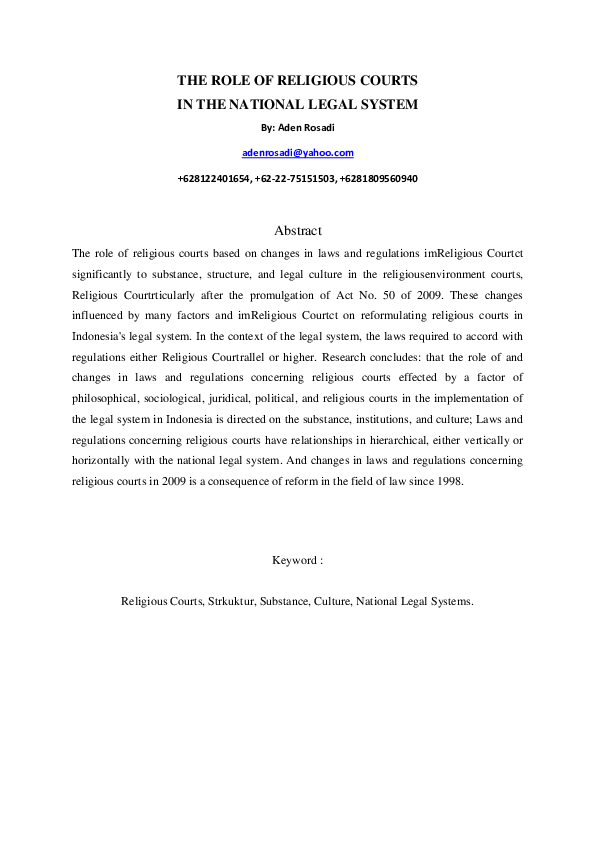 THE ROLE OF RELIGIOUS COURTS
IN THE NATIONAL LEGAL SYSTEM

By: Aden Rosadi

adenrosadi@yahoo.com

+628122401654, +62-22-75151503, +6281809560940

Abstract

The role of religious courts based on changes in laws and regulations imReligious Courtct significantly to substance, structure, and legal culture in the religiousenvironment courts, Religious Courtrticularly after the promulgation of Act No. 50 of 2009. These changes influenced by many factors and imReligious Courtct on reformulating religious courts in Indonesia's legal system. In the context of the legal system, the laws required to accord with regulations either Religious Courtrallel or higher. Research concludes: that the role of and changes in laws and regulations concerning religious courts effected by a factor of philosophical, sociological, juridical, political, and religious courts in the implementation of the legal system in Indonesia is directed on the substance, institutions, and culture; Laws and regulations concerning religious courts have relationships in hierarchical, either vertically or horizontally with the national legal system. And changes in laws and regulations concerning religious courts in 2009 is a consequence of reform in the field of law since 1998.

Keyword :

Religious Courts, Strkuktur, Substance, Culture, National Legal Systems.